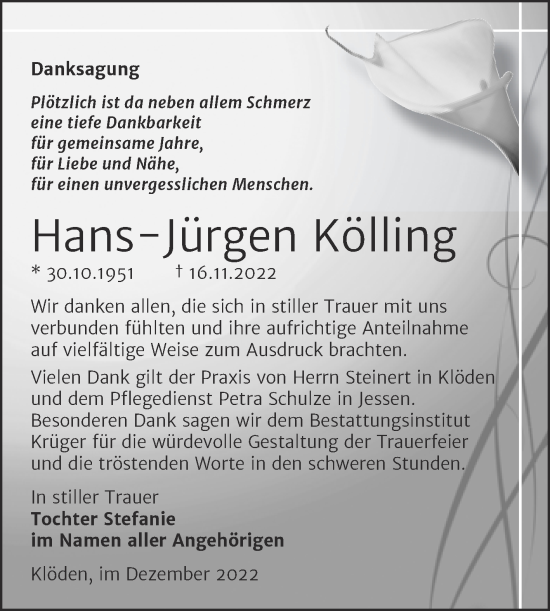 Danksagung

Plötzlich ist da neben allem Schmerz
eine tiefe Dankbarkeit
für gemeinsame Jahre,
für Liebe und Nähe,
für einen unvergesslichen Menschen.

Hans-Jürgen Kölling

* 30.10.1951 † 16.11.2022

Wir danken allen, die sich in stiller Trauer mit uns verbunden fühlten und ihre aufrichtige Anteilnahme auf vielfältige Weise zum Ausdruck brachten.

Vielen Dank gilt der Praxis von Herrn Steinert in Klöden und dem Pflegedienst Petra Schulze in Jessen. Besonderen Dank sagen wir dem Bestattungsinstitut Krüger für die würdevolle Gestaltung der Trauerfeier und die tröstenden Worte in den schweren Stunden.

In stiller Trauer
Tochter Stefanie
im Namen aller Angehörigen

Klöden, im Dezember 2022